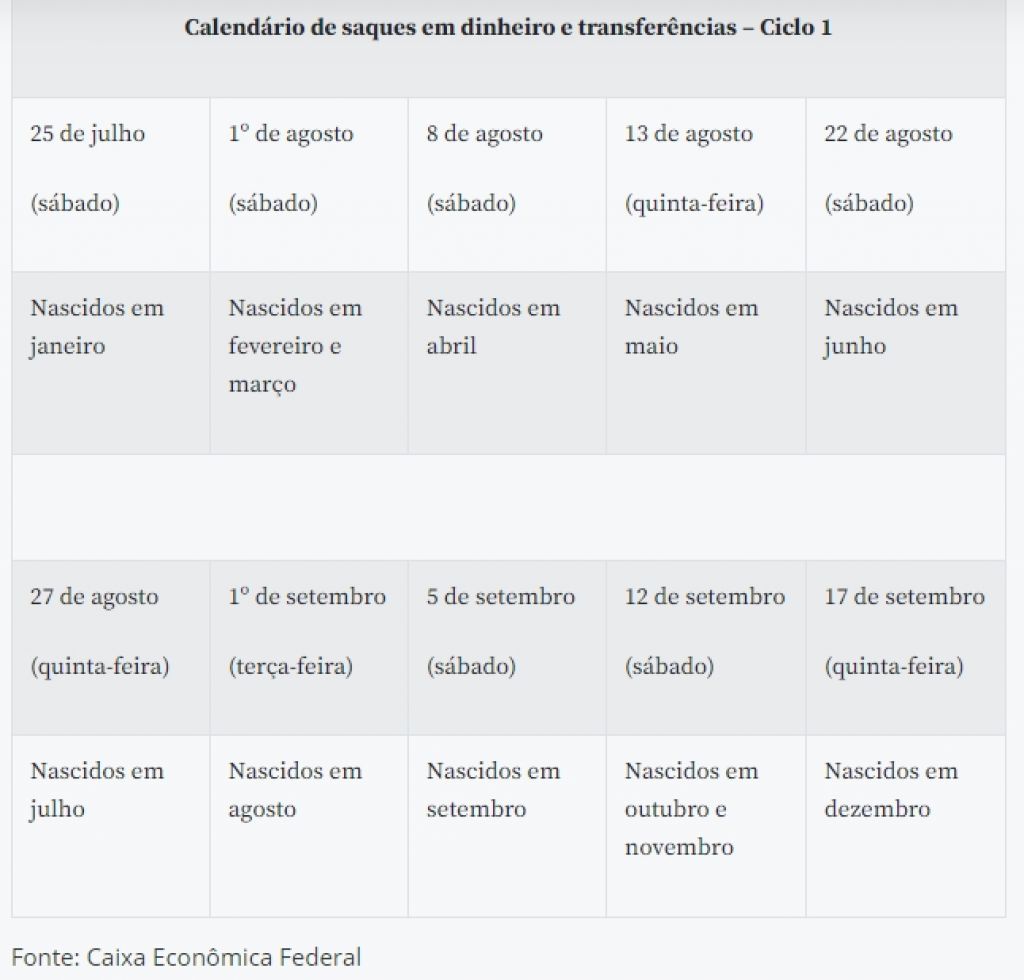 | Calendário de saques em dinheiro e transferências – Ciclo 1 | | | | |
|---|---|---|---|---|
| 25 de julho (sábado) | 1º de agosto (sábado) | 8 de agosto (sábado) | 13 de agosto (quinta-feira) | 22 de agosto (sábado) |
| Nascidos em janeiro | Nascidos em fevereiro e março | Nascidos em abril | Nascidos em maio | Nascidos em junho |
| | | | | |
| 27 de agosto (quinta-feira) | 1º de setembro (terça-feira) | 5 de setembro (sábado) | 12 de setembro (sábado) | 17 de setembro (quinta-feira) |
| Nascidos em julho | Nascidos em agosto | Nascidos em setembro | Nascidos em outubro e novembro | Nascidos em dezembro |

Fonte: Caixa Econômica Federal